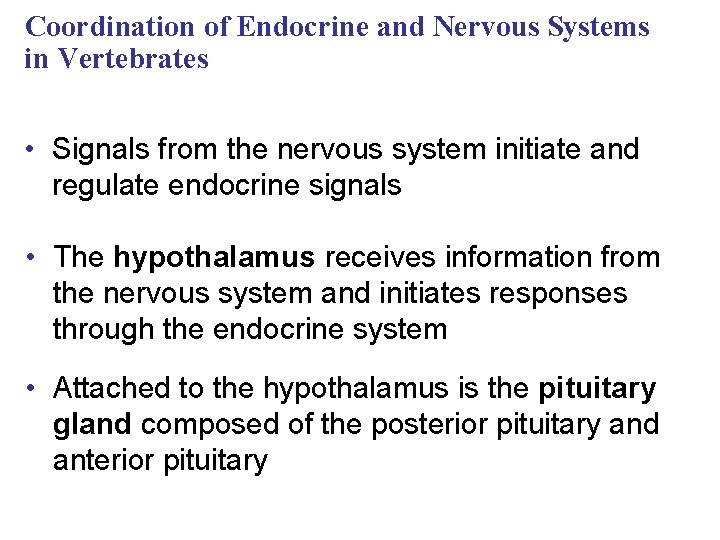 Coordination of Endocrine and Nervous Systems in Vertebrates

• Signals from the nervous system initiate and regulate endocrine signals

• The hypothalamus receives information from the nervous system and initiates responses through the endocrine system

• Attached to the hypothalamus is the pituitary gland composed of the posterior pituitary and anterior pituitary